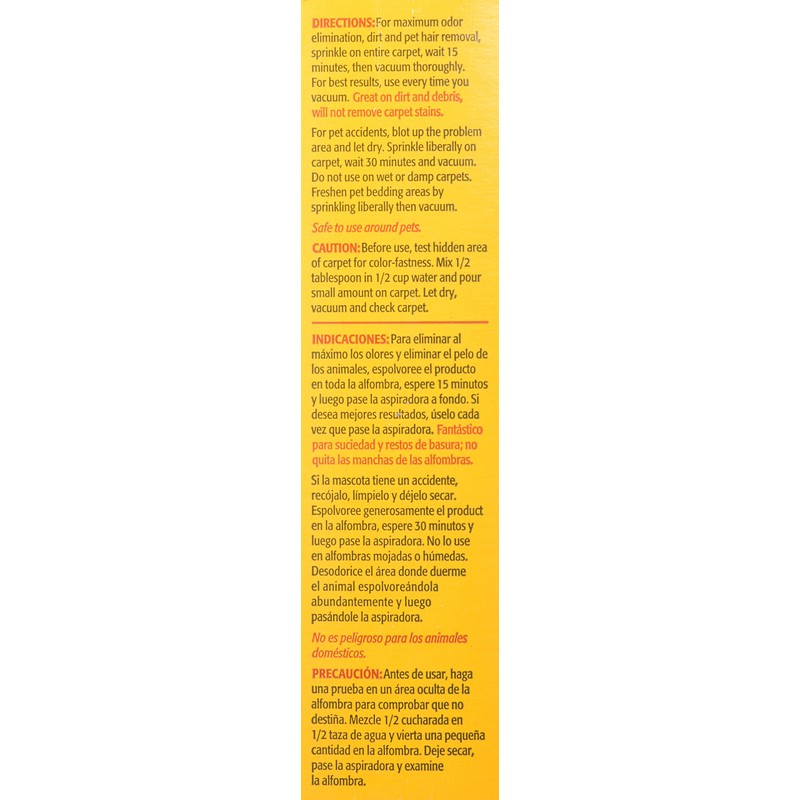 DIRECTIONS: For maximum odor elimination, dirt and pet hair removal, sprinkle on entire carpet, wait 15 minutes, then vacuum thoroughly. For best results, use every time you vacuum. Great on dirt and debris, will not remove carpet stains.

For pet accidents, blot up the problem area and let dry. Sprinkle liberally on carpet, wait 30 minutes and vacuum. Do not use on wet or damp carpets. Freshen pet bedding areas by sprinkling liberally then vacuum.

Safe to use around pets.

CAUTION: Before use, test hidden area of carpet for color-fastness. Mix 1/2 tablespoon in 1/2 cup water and pour small amount on carpet. Let dry, vacuum and check carpet.

INDICACIONES: Para eliminar al máximo los olores y eliminar el pelo de los animales, espolvoree el producto en toda la alfombra, espere 15 minutos y luego pase la aspiradora a fondo. Si desea mejores resultados, úselo cada vez que pase la aspiradora. Fantástico para suciedad y restos de basura; no quita las manchas de las alfombras.

Si la mascota tiene un accidente, recójalo, límpielo y déjelo secar. Espolvoree generosamente el product en la alfombra, espere 30 minutos y luego pase la aspiradora. No lo use en alfombras mojadas o húmedas. Desodorice el área donde duerme el animal espolvoreándola abundantemente y luego pasándole la aspiradora.

No es peligroso para los animales domésticos.

PRECAUCIÓN: Antes de usar, haga una prueba en un área oculta de la alfombra para comprobar que no destiña. Mezcle 1/2 cucharada en 1/2 taza de agua y vierta una pequeña cantidad en la alfombra. Deje secar, pase la aspiradora y examine la alfombra.